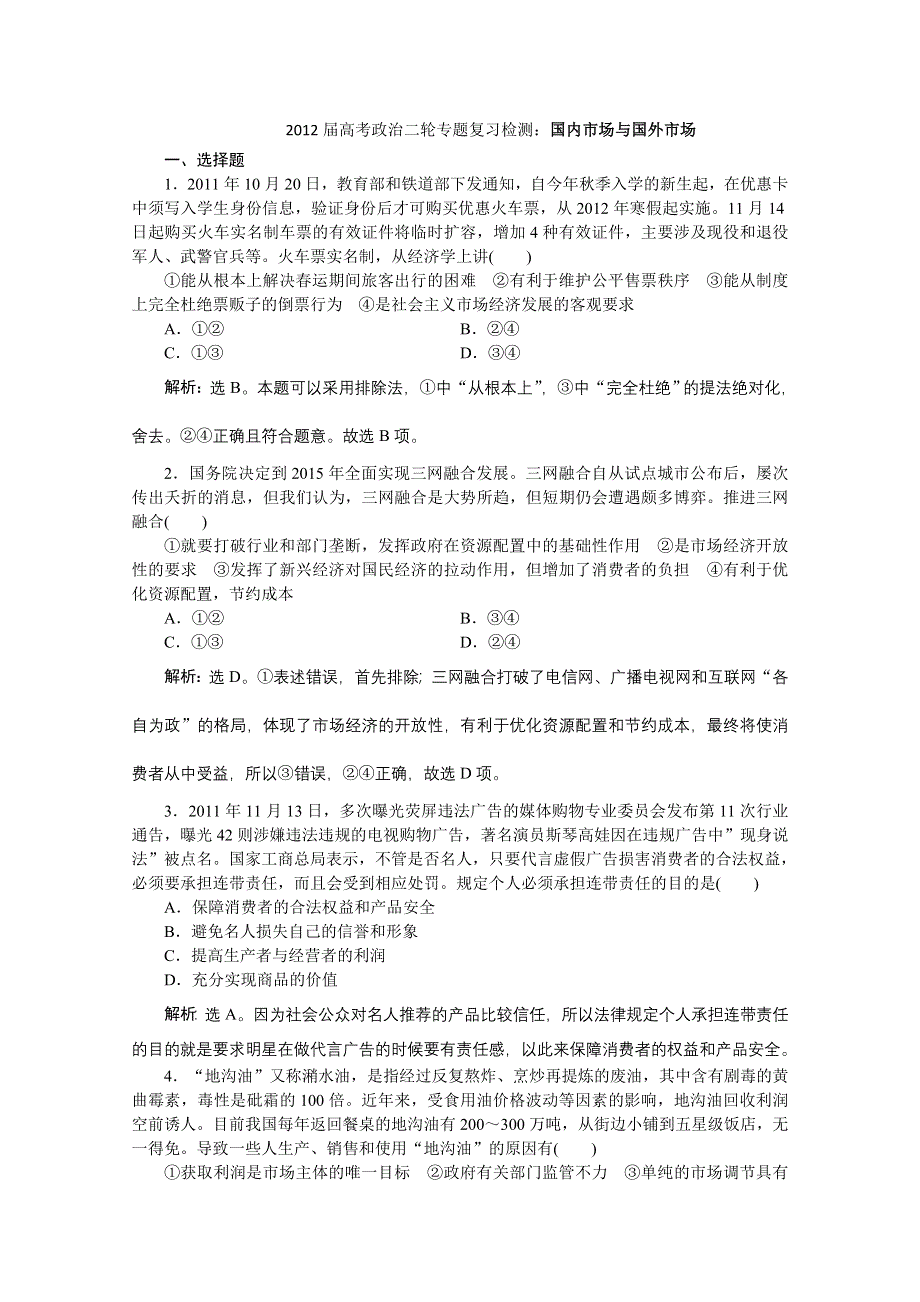 2012 届高考政治二轮专题复习检测：国内市场与国外市场

一、选择题

1．2011 年 10 月 20 日，教育部和铁道部下发通知，自今年秋季入学的新生起，在优惠卡中须写入学生身份信息，验证身份后才可购买优惠火车票，从 2012 年寒假起实施。11 月 14 日起购买火车实名制车票的有效证件将临时扩容，增加 4 种有效证件，主要涉及现役和退役军人、武警官兵等。火车票实名制，从经济学上讲(　　)

①能从根本上解决春运期间旅客出行的困难　②有利于维护公平售票秩序　③能从制度上完全杜绝票贩子的倒票行为　④是社会主义市场经济发展的客观要求

A．①②　　B．②④
C．①③　　D．③④

解析：选 B。本题可以采用排除法，①中“从根本上”，③中“完全杜绝”的提法绝对化，舍去。②④正确且符合题意。故选 B 项。

2．国务院决定到 2015 年全面实现三网融合发展。三网融合自从试点城市公布后，屡次传出夭折的消息，但我们认为，三网融合是大势所趋，但短期仍会遭遇颇多博弈。推进三网融合(　　)

①就要打破行业和部门垄断，发挥政府在资源配置中的基础性作用　②是市场经济开放性的要求　③发挥了新兴经济对国民经济的拉动作用，但增加了消费者的负担　④有利于优化资源配置，节约成本

A．①②　　B．③④
C．①③　　D．②④

解析：选 D。①表述错误，首先排除；三网融合打破了电信网、广播电视网和互联网“各自为政”的格局，体现了市场经济的开放性，有利于优化资源配置和节约成本，最终将使消费者从中受益，所以③错误，②④正确，故选 D 项。

3．2011 年 11 月 13 日，多次曝光荧屏违法广告的媒体购物专业委员会发布第 11 次行业通告，曝光 42 则涉嫌违法违规的电视购物广告，著名演员斯琴高娃因在违规广告中”现身说法”被点名。国家工商总局表示，不管是否名人，只要代言虚假广告损害消费者的合法权益，必须要承担连带责任，而且会受到相应处罚。规定个人必须承担连带责任的目的是(　　)

A．保障消费者的合法权益和产品安全
B．避免名人损失自己的信誉和形象
C．提高生产者与经营者的利润
D．充分实现商品的价值

解析：选 A。因为社会公众对名人推荐的产品比较信任，所以法律规定个人承担连带责任的目的就是要求明星在做代言广告的时候要有责任感，以此来保障消费者的权益和产品安全。

4．“地沟油”又称潲水油，是指经过反复熬炸、烹炒再提炼的废油，其中含有剧毒的黄曲霉素，毒性是砒霜的 100 倍。近年来，受食用油价格波动等因素的影响，地沟油回收利润空前诱人。目前我国每年返回餐桌的地沟油有 200～300 万吨，从街边小铺到五星级饭店，无一得免。导致一些人生产、销售和使用“地沟油”的原因有(　　)

①获取利润是市场主体的唯一目标　②政府有关部门监管不力　③单纯的市场调节具有